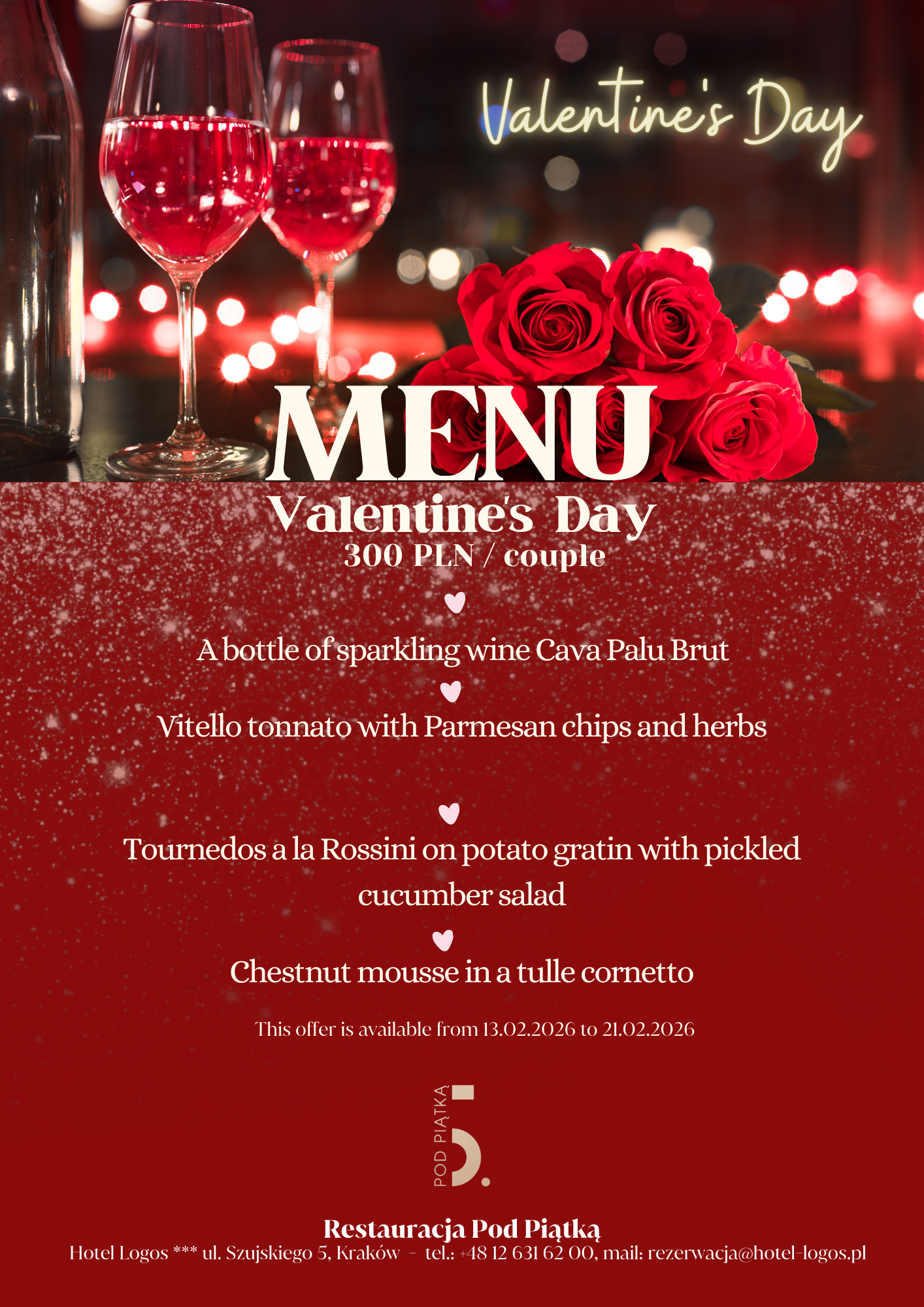 Valentine's Day

MENU

Valentine's Day

300 PLN / couple

A bottle of sparkling wine Cava Palu Brut

Vitello tonnato with Parmesan chips and herbs

Tournedos a la Rossini on potato gratin with pickled cucumber salad

Chestnut mousse in a tulle cornetto

This offer is available from 13.02.2026 to 21.02.2026

POD PIĄTKĄ 5.

Restauracja Pod Piątką

Hotel Logos *** ul. Szujskiego 5, Kraków - tel.: +48 12 631 62 00, mail: rezerwacja@hotel-logos.pl